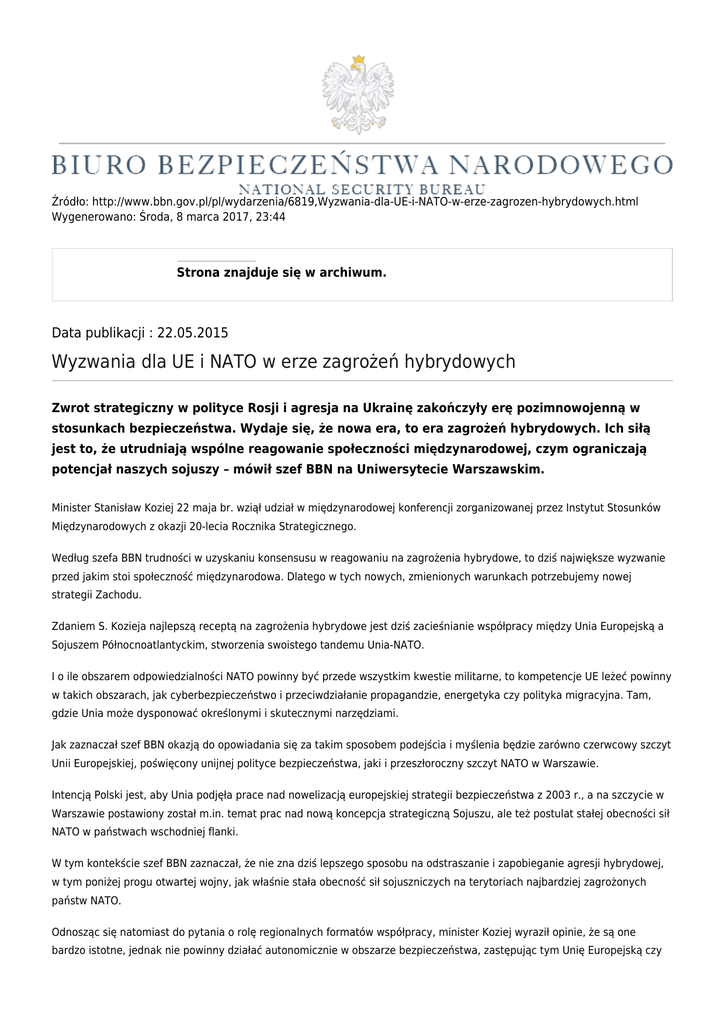 BIURO BEZPIECZEŃSTWA NARODOWEGO
NATIONAL SECURITY BUREAU

Źródło: http://www.bbn.gov.pl/pl/wydarzenia/6819,Wyzwania-dla-UE-i-NATO-w-erze-zagrozen-hybrydowych.html
Wygenerowano: Środa, 8 marca 2017, 23:44

Strona znajduje się w archiwum.

Data publikacji : 22.05.2015

Wyzwania dla UE i NATO w erze zagrożeń hybrydowych

Zwrot strategiczny w polityce Rosji i agresja na Ukrainę zakończyły erę pozimnowojenną w stosunkach bezpieczeństwa. Wydaje się, że nowa era, to era zagrożeń hybrydowych. Ich siłą jest to, że utrudniają wspólne reagowanie społeczności międzynarodowej, czym ograniczają potencjał naszych sojuszy – mówił szef BBN na Uniwersytecie Warszawskim.

Minister Stanisław Koziej 22 maja br. wziął udział w międzynarodowej konferencji zorganizowanej przez Instytut Stosunków Międzynarodowych z okazji 20-lecia Rocznika Strategicznego.

Według szefa BBN trudności w uzyskaniu konsensusu w reagowaniu na zagrożenia hybrydowe, to dziś największe wyzwanie przed jakim stoi społeczność międzynarodowa. Dlatego w tych nowych, zmienionych warunkach potrzebujemy nowej strategii Zachodu.

Zdaniem S. Kozieja najlepszą receptą na zagrożenia hybrydowe jest dziś zacieśnianie współpracy między Unia Europejską a Sojuszem Północnoatlantyckim, stworzenia swoistego tandemu Unia-NATO.

I o ile obszarem odpowiedzialności NATO powinny być przede wszystkim kwestie militarne, to kompetencje UE leżeć powinny w takich obszarach, jak cyberbezpieczeństwo i przeciwdziałanie propagandzie, energetyka czy polityka migracyjna. Tam, gdzie Unia może dysponować określonymi i skutecznymi narzędziami.

Jak zaznaczał szef BBN okazją do opowiadania się za takim sposobem podejścia i myślenia będzie zarówno czerwcowy szczyt Unii Europejskiej, poświęcony unijnej polityce bezpieczeństwa, jaki i przeszłoroczny szczyt NATO w Warszawie.

Intencją Polski jest, aby Unia podjęła prace nad nowelizacją europejskiej strategii bezpieczeństwa z 2003 r., a na szczycie w Warszawie postawiony został m.in. temat prac nad nową koncepcja strategiczną Sojuszu, ale też postulat stałej obecności sił NATO w państwach wschodniej flanki.

W tym kontekście szef BBN zaznaczał, że nie zna dziś lepszego sposobu na odstraszanie i zapobieganie agresji hybrydowej, w tym poniżej progu otwartej wojny, jak właśnie stała obecność sił sojuszniczych na terytoriach najbardziej zagrożonych państw NATO.

Odnosząc się natomiast do pytania o rolę regionalnych formatów współpracy, minister Koziej wyraził opinie, że są one bardzo istotne, jednak nie powinny działać autonomicznie w obszarze bezpieczeństwa, zastępując tym Unię Europejską czy